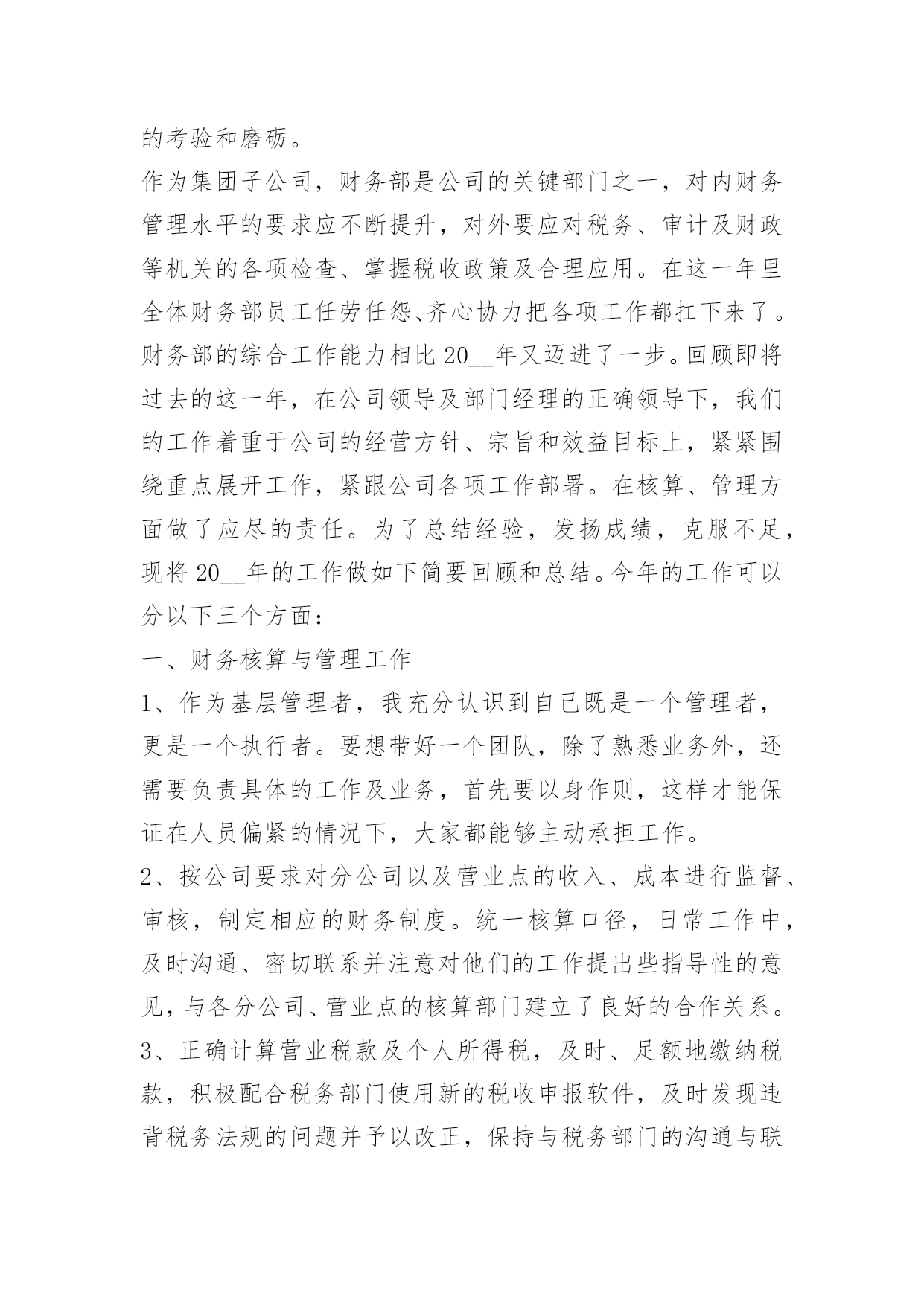 的考验和磨砺。

作为集团子公司，财务部是公司的关键部门之一，对内财务管理水平的要求应不断提升，对外要应对税务、审计及财政等机关的各项检查、掌握税收政策及合理应用。在这一年里全体财务部员工任劳任怨、齐心协力把各项工作都扛下来了。财务部的综合工作能力相比 20__年又迈进了一步。回顾即将过去的这一年，在公司领导及部门经理的正确领导下，我们的工作着重于公司的经营方针、宗旨和效益目标上，紧紧围绕重点展开工作，紧跟公司各项工作部署。在核算、管理方面做了应尽的责任。为了总结经验，发扬成绩，克服不足，现将 20__年的工作做如下简要回顾和总结。今年的工作可以分以下三个方面：

一、财务核算与管理工作

1、作为基层管理者，我充分认识到自己既是一个管理者，更是一个执行者。要想带好一个团队，除了熟悉业务外，还需要负责具体的工作及业务，首先要以身作则，这样才能保证在人员偏紧的情况下，大家都能够主动承担工作。

2、按公司要求对分公司以及营业点的收入、成本进行监督、审核，制定相应的财务制度。统一核算口径，日常工作中，及时沟通、密切联系并注意对他们的工作提出些指导性的意见，与各分公司、营业点的核算部门建立了良好的合作关系。

3、正确计算营业税款及个人所得税，及时、足额地缴纳税款，积极配合税务部门使用新的税收申报软件，及时发现违背税务法规的问题并予以改正，保持与税务部门的沟通与联